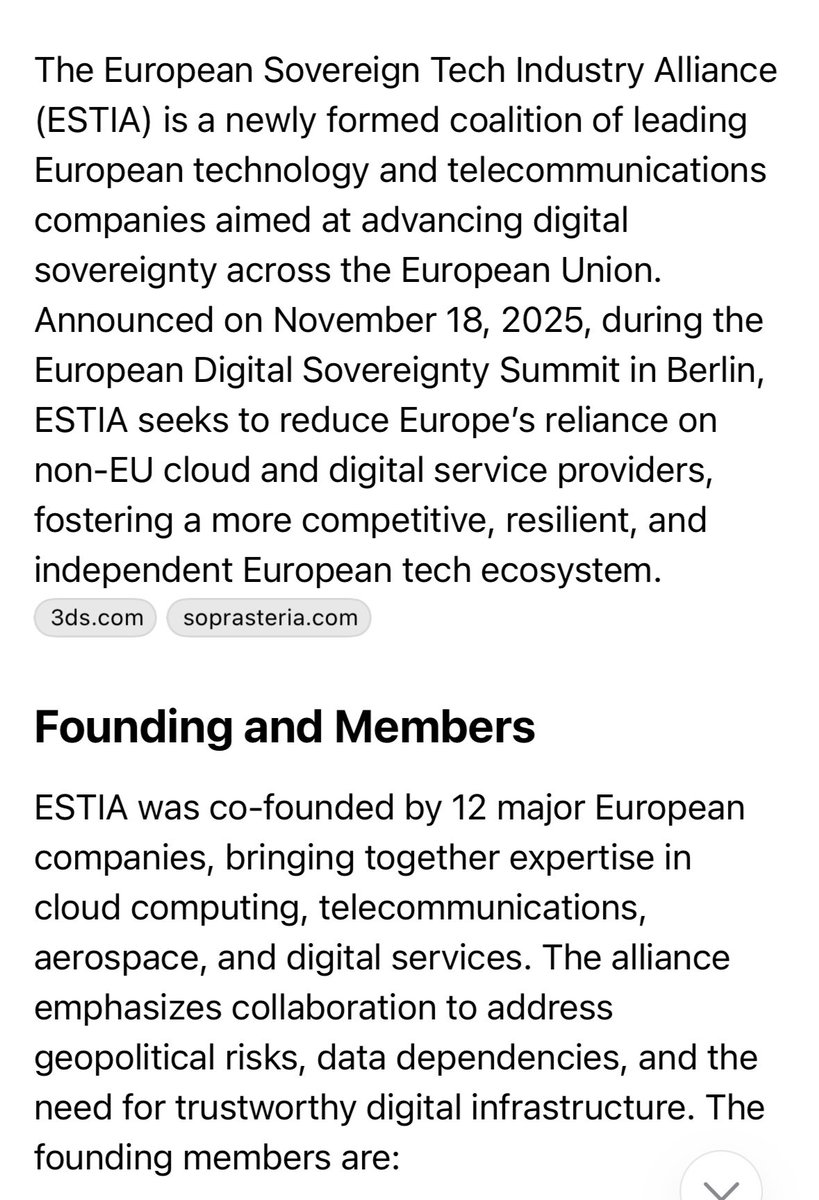 The European Sovereign Tech Industry Alliance (ESTIA) is a newly formed coalition of leading European technology and telecommunications companies aimed at advancing digital sovereignty across the European Union. Announced on November 18, 2025, during the European Digital Sovereignty Summit in Berlin, ESTIA seeks to reduce Europe's reliance on non-EU cloud and digital service providers, fostering a more competitive, resilient, and independent European tech ecosystem.

3ds.com soprasteria.com

Founding and Members

ESTIA was co-founded by 12 major European companies, bringing together expertise in cloud computing, telecommunications, aerospace, and digital services. The alliance emphasizes collaboration to address geopolitical risks, data dependencies, and the need for trustworthy digital infrastructure. The founding members are: